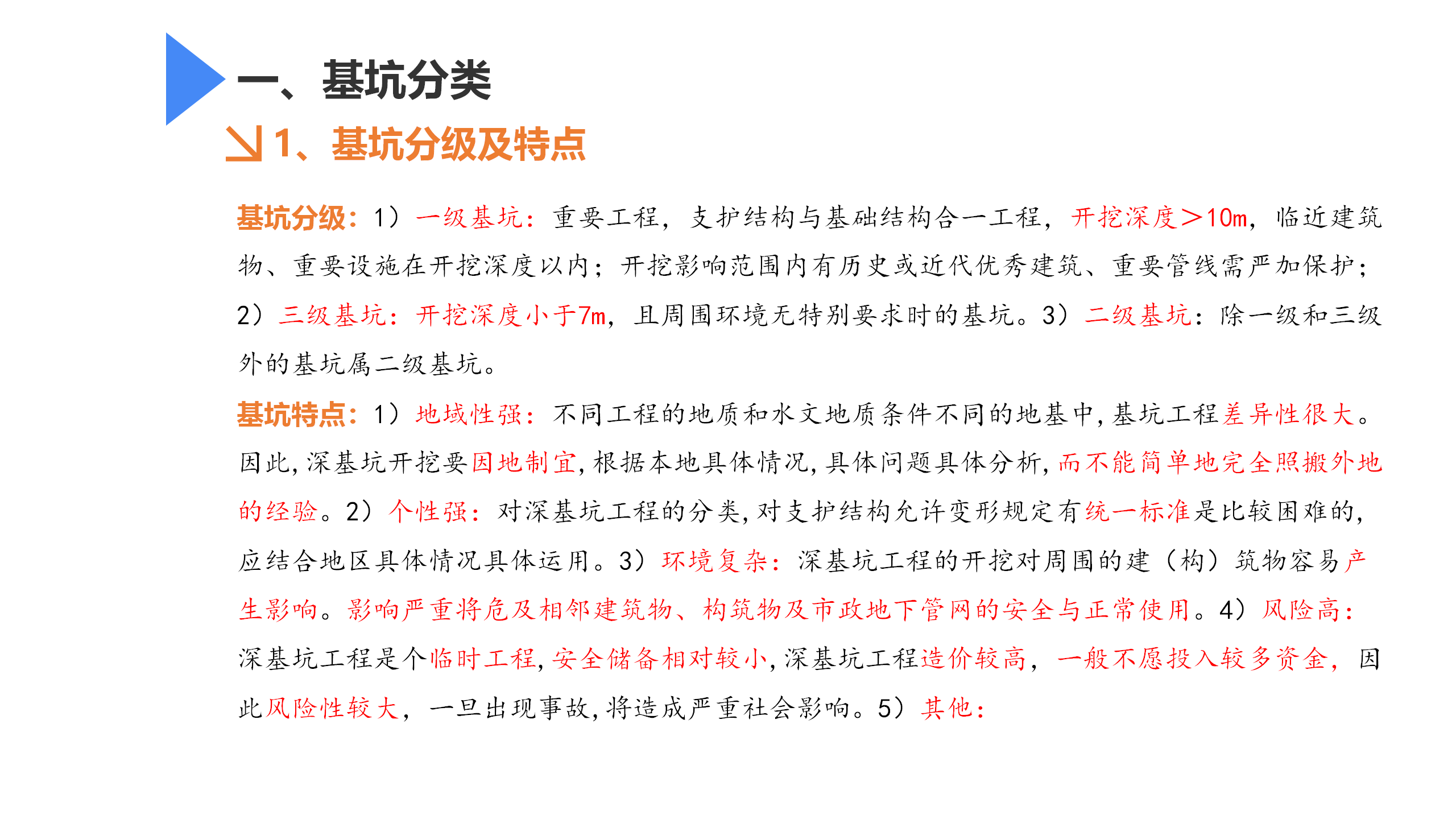 一、基坑分类

1、基坑分级及特点

基坑分级：1）一级基坑：重要工程，支护结构与基础结构合一工程，开挖深度＞10m，临近建筑物、重要设施在开挖深度以内；开挖影响范围内有历史或近代优秀建筑、重要管线需严加保护；2）三级基坑：开挖深度小于7m，且周围环境无特别要求时的基坑。3）二级基坑：除一级和三级外的基坑属二级基坑。

基坑特点：1）地域性强：不同工程的地质和水文地质条件不同的地基中，基坑工程差异性很大。因此，深基坑开挖要因地制宜，根据本地具体情况，具体问题具体分析，而不能简单地完全照搬外地的经验。2）个性强：对深基坑工程的分类，对支护结构允许变形规定有统一标准是比较困难的，应结合地区具体情况具体运用。3）环境复杂：深基坑工程的开挖对周围的建（构）筑物容易产生影响。影响严重将危及相邻建筑物、构筑物及市政地下管网的安全与正常使用。4）风险高：深基坑工程是个临时工程，安全储备相对较小，深基坑工程造价较高，一般不愿投入较多资金，因此风险性较大，一旦出现事故，将造成严重社会影响。5）其他：